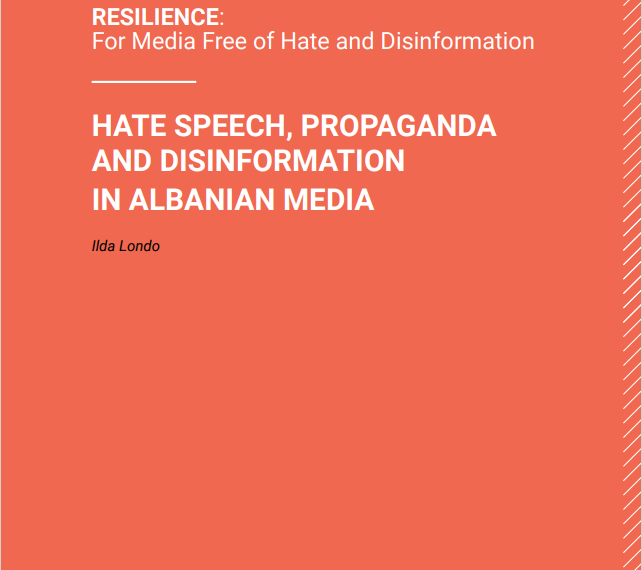 RESILIENCE:
For Media Free of Hate and Disinformation

HATE SPEECH, PROPAGANDA AND DISINFORMATION IN ALBANIAN MEDIA

Ilda Londo